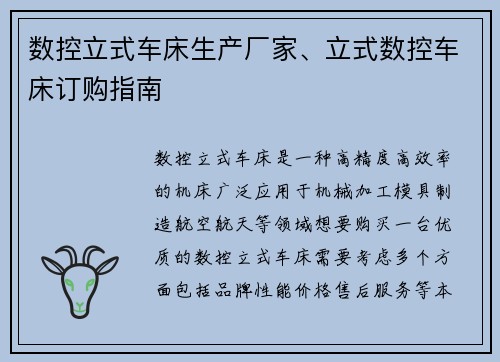 数控立式车床生产厂家、立式数控车床订购指南

数控立式车床是一种高精度高效率的机床广泛应用于机械加工模具制造航空航天等领域想要购买一台优质的数控立式车床需要考虑多个方面包括品牌性能价格售后服务等本